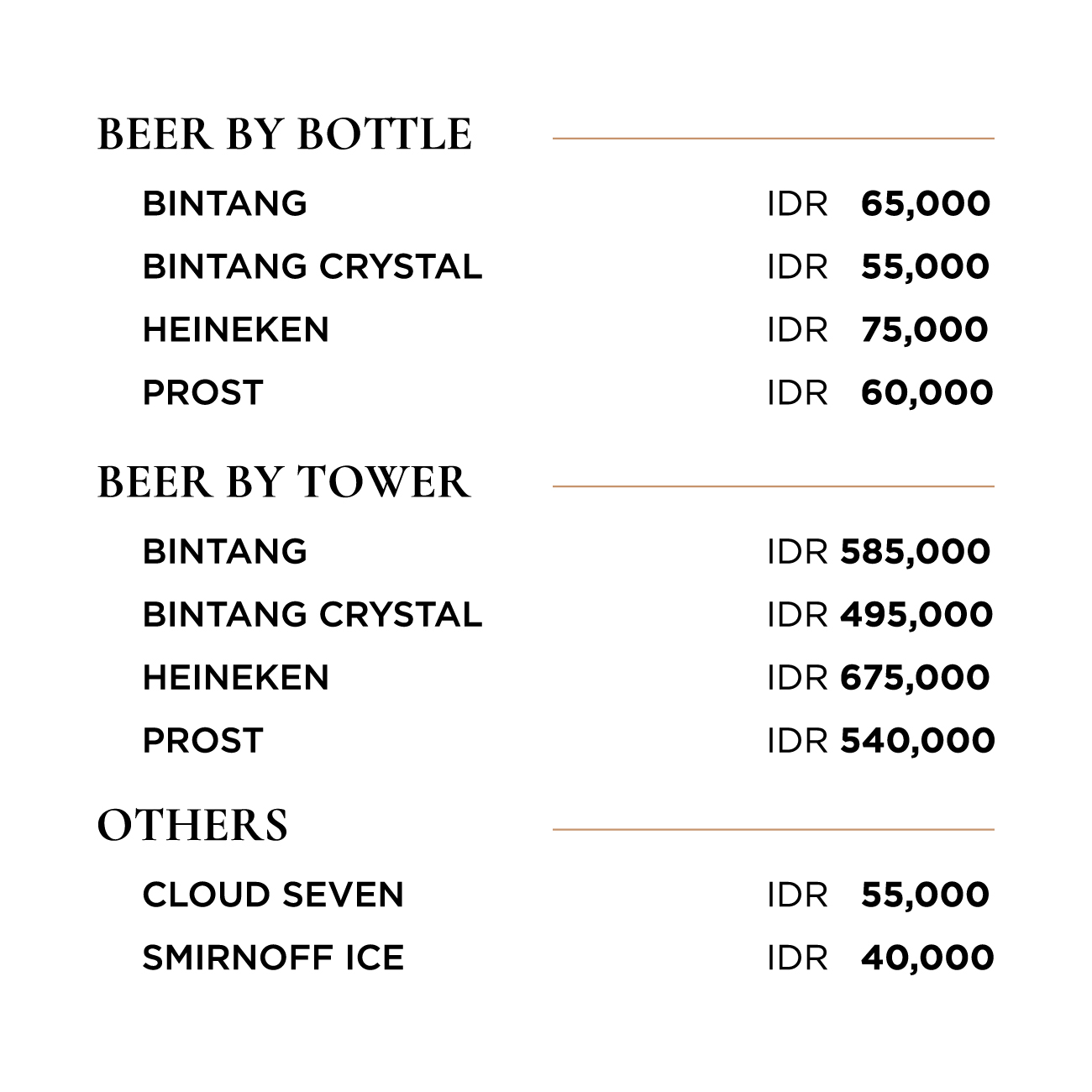 BEER BY BOTTLE

BINTANG IDR 65,000
BINTANG CRYSTAL IDR 55,000
HEINEKEN IDR 75,000
PROST IDR 60,000

BEER BY TOWER

BINTANG IDR 585,000
BINTANG CRYSTAL IDR 495,000
HEINEKEN IDR 675,000
PROST IDR 540,000

OTHERS

CLOUD SEVEN IDR 55,000
SMIRNOFF ICE IDR 40,000